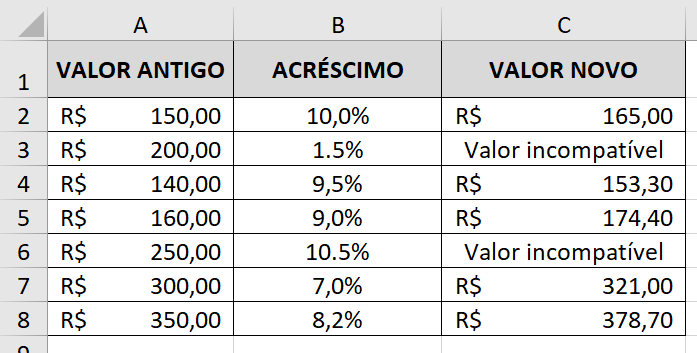 | | A | B | C |
|---|---|---|---|
| 1 | VALOR ANTIGO | ACRÉSCIMO | VALOR NOVO |
| 2 | R$ 150,00 | 10,0% | R$ 165,00 |
| 3 | R$ 200,00 | 1.5% | Valor incompatível |
| 4 | R$ 140,00 | 9,5% | R$ 153,30 |
| 5 | R$ 160,00 | 9,0% | R$ 174,40 |
| 6 | R$ 250,00 | 10.5% | Valor incompatível |
| 7 | R$ 300,00 | 7,0% | R$ 321,00 |
| 8 | R$ 350,00 | 8,2% | R$ 378,70 |
| 9 | | | |